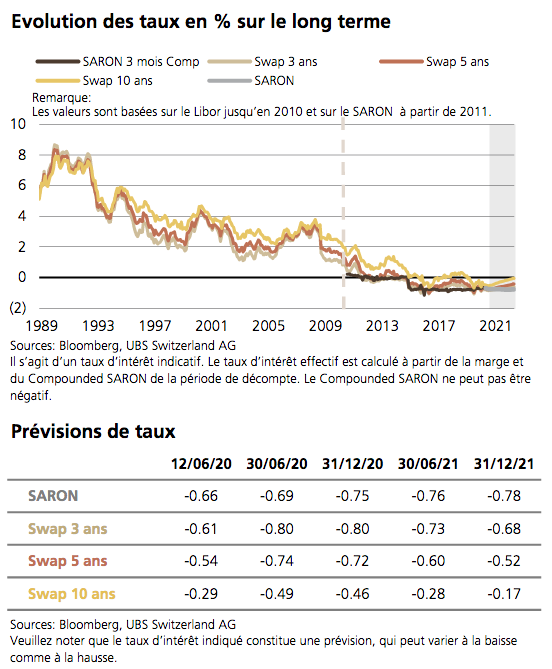 Evolution des taux en % sur le long terme

SARON 3 mois Comp
Swap 3 ans
Swap 5 ans
Swap 10 ans
SARON

Remarque:
Les valeurs sont basées sur le Libor jusqu'en 2010 et sur le SARON à partir de 2011.

10
8
6
4
2
0
(2)

1989 1993 1997 2001 2005 2009 2013 2017 2021

Sources: Bloomberg, UBS Switzerland AG
Il s'agit d'un taux d'intérêt indicatif. Le taux d'intérêt effectif est calculé à partir de la marge et du Compounded SARON de la période de décompte. Le Compounded SARON ne peut pas être négatif.

Prévisions de taux

| | 12/06/20 | 30/06/20 | 31/12/20 | 30/06/21 | 31/12/21 |
|---|---|---|---|---|---|
| SARON | -0.66 | -0.69 | -0.75 | -0.76 | -0.78 |
| Swap 3 ans | -0.61 | -0.80 | -0.80 | -0.73 | -0.68 |
| Swap 5 ans | -0.54 | -0.74 | -0.72 | -0.60 | -0.52 |
| Swap 10 ans | -0.29 | -0.49 | -0.46 | -0.28 | -0.17 |

Sources: Bloomberg, UBS Switzerland AG
Veuillez noter que le taux d'intérêt indiqué constitue une prévision, qui peut varier à la baisse comme à la hausse.